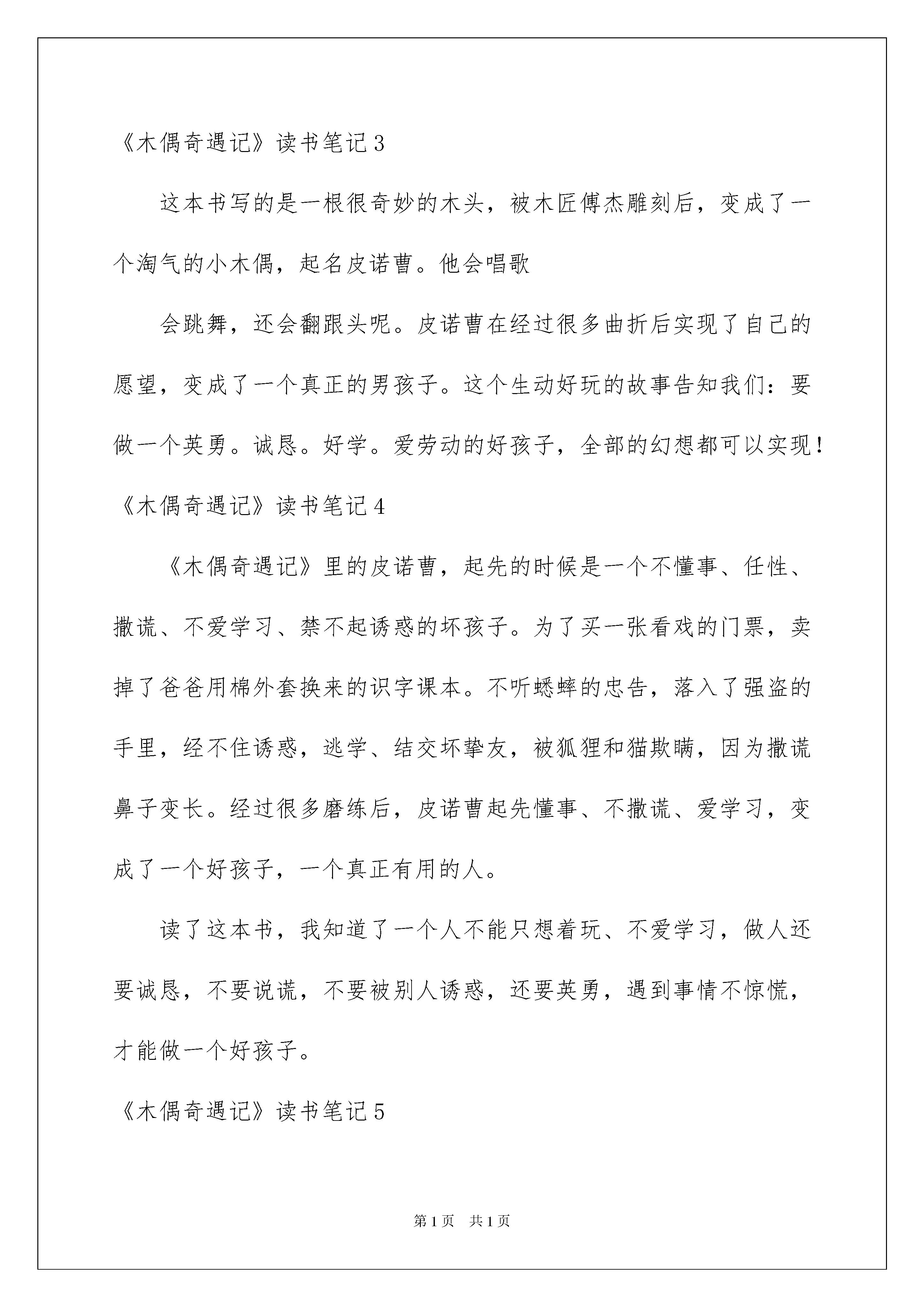 《木偶奇遇记》读书笔记3

这本书写的是一根很奇妙的木头，被木匠傅杰雕刻后，变成了一个淘气的小木偶，起名皮诺曹。他会唱歌

会跳舞，还会翻跟头呢。皮诺曹在经过很多曲折后实现了自己的愿望，变成了一个真正的男孩子。这个生动好玩的故事告知我们：要做一个英勇。诚恳。好学。爱劳动的好孩子，全部的幻想都可以实现！

《木偶奇遇记》读书笔记4

《木偶奇遇记》里的皮诺曹，起先的时候是一个不懂事、任性、撒谎、不爱学习、禁不起诱惑的坏孩子。为了买一张看戏的门票，卖掉了爸爸用棉外套换来的识字课本。不听蟋蟀的忠告，落入了强盗的手里，经不住诱惑，逃学、结交坏挚友，被狐狸和猫欺瞒，因为撒谎鼻子变长。经过很多磨练后，皮诺曹起先懂事、不撒谎、爱学习，变成了一个好孩子，一个真正有用的人。

读了这本书，我知道了一个人不能只想着玩、不爱学习，做人还要诚恳，不要说谎，不要被别人诱惑，还要英勇，遇到事情不惊慌，才能做一个好孩子。

《木偶奇遇记》读书笔记5

第1页　共1页